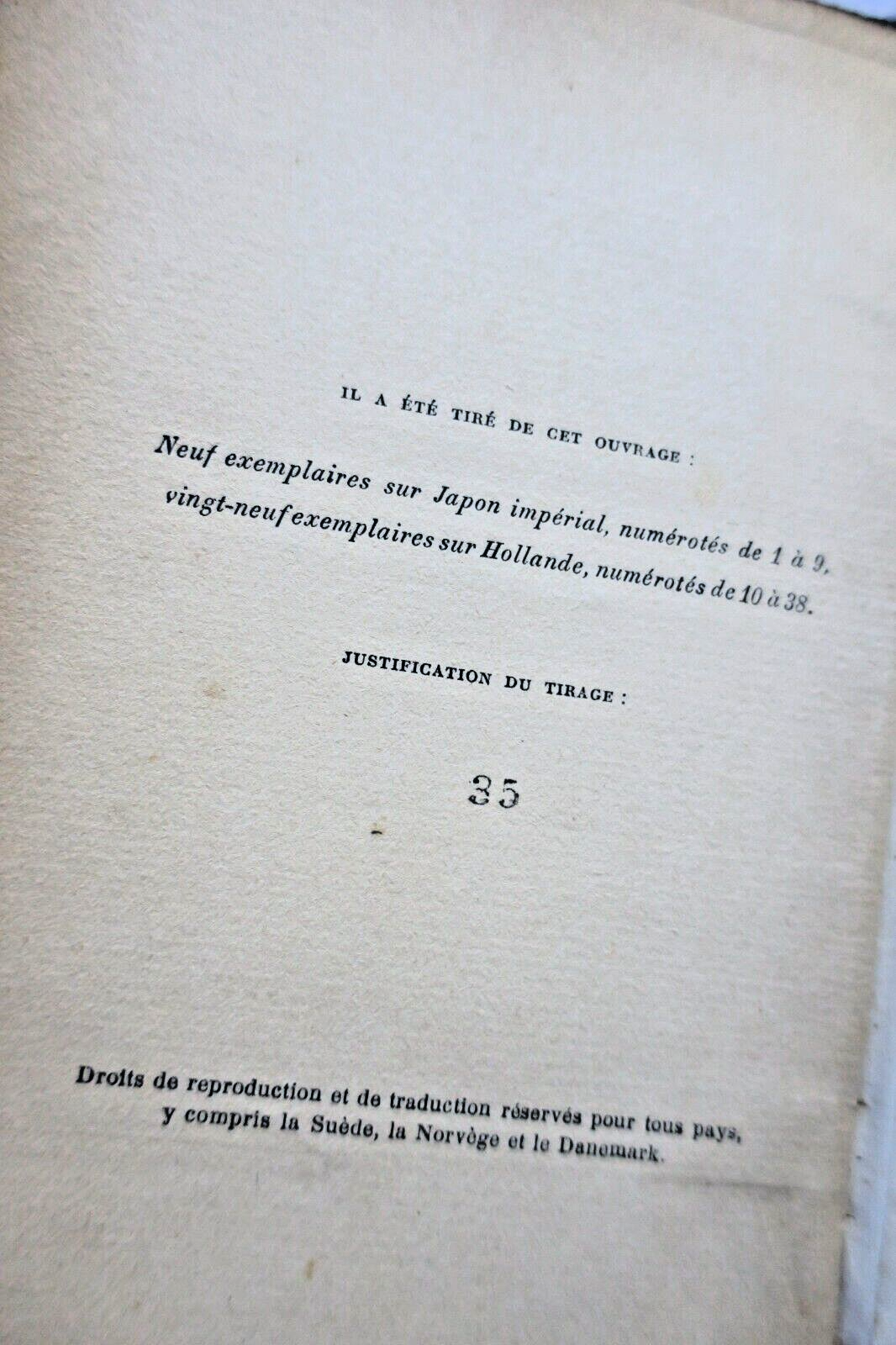 IL A ÉTÉ TIRÉ DE CET OUVRAGE :

Neuf exemplaires sur Japon impérial, numérotés de 1 à 9, vingt-neuf exemplaires sur Hollande, numérotés de 10 à 38.

JUSTIFICATION DU TIRAGE :

35

Droits de reproduction et de traduction réservés pour tous pays, y compris la Suède, la Norvège et le Danemark.